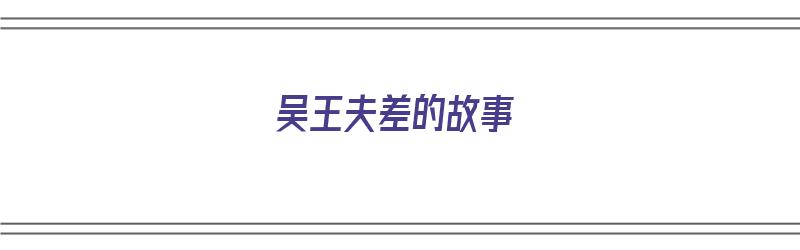 吴王夫差的故事